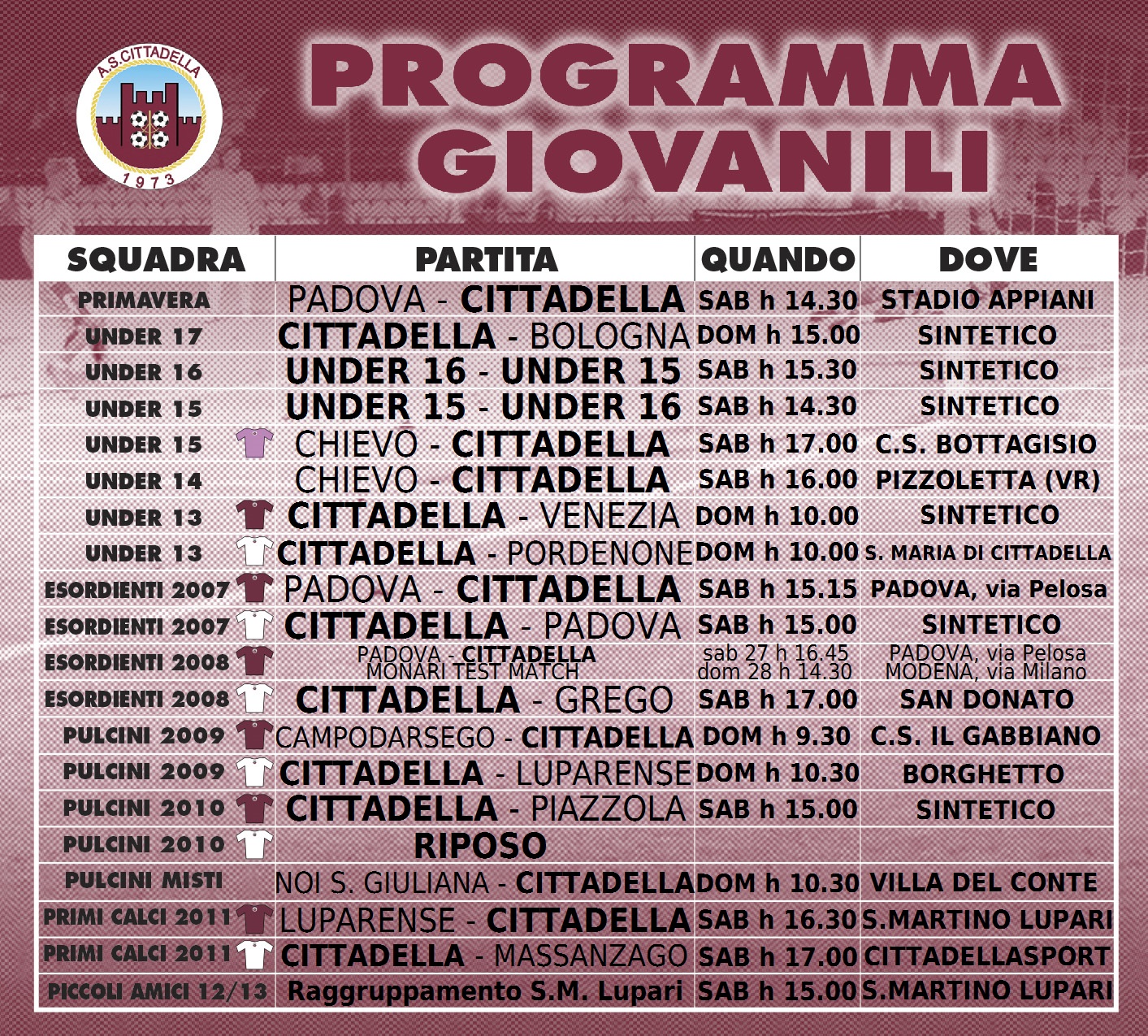 A.S. CITTADELLA
1973

PROGRAMMA GIOVANILI

| SQUADRA | PARTITA | QUANDO | DOVE |
|---|---|---|---|
| PRIMAVERA | PADOVA - CITTADELLA | SAB h 14.30 | STADIO APPIANI |
| UNDER 17 | CITTADELLA - BOLOGNA | DOM h 15.00 | SINTETICO |
| UNDER 16 | UNDER 16 - UNDER 15 | SAB h 15.30 | SINTETICO |
| UNDER 15 | UNDER 15 - UNDER 16 | SAB h 14.30 | SINTETICO |
| UNDER 15 | CHIEVO - CITTADELLA | SAB h 17.00 | C.S. BOTTAGISIO |
| UNDER 14 | CHIEVO - CITTADELLA | SAB h 16.00 | PIZZOLETTA (VR) |
| UNDER 13 | CITTADELLA - VENEZIA | DOM h 10.00 | SINTETICO |
| UNDER 13 | CITTADELLA - PORDENONE | DOM h 10.00 | S. MARIA DI CITTADELLA |
| ESORDIENTI 2007 | PADOVA - CITTADELLA | SAB h 15.15 | PADOVA, via Pelosa |
| ESORDIENTI 2007 | CITTADELLA - PADOVA | SAB h 15.00 | SINTETICO |
| ESORDIENTI 2008 | PADOVA - CITTADELLA MONARI TEST MATCH | sab 27 h 16.45 dom 28 h 14.30 | PADOVA, via Pelosa MODENA, via Milano |
| ESORDIENTI 2008 | CITTADELLA - GREGO | SAB h 17.00 | SAN DONATO |
| PULCINI 2009 | CAMPODARSEGO - CITTADELLA | DOM h 9.30 | C.S. IL GABBIANO |
| PULCINI 2009 | CITTADELLA - LUPARENSE | DOM h 10.30 | BORGHETTO |
| PULCINI 2010 | CITTADELLA - PIAZZOLA | SAB h 15.00 | SINTETICO |
| PULCINI 2010 | RIPOSO | | |
| PULCINI MISTI | NOI S. GIULIANA - CITTADELLA | DOM h 10.30 | VILLA DEL CONTE |
| PRIMI CALCI 2011 | LUPARENSE - CITTADELLA | SAB h 16.30 | S.MARTINO LUPARI |
| PRIMI CALCI 2011 | CITTADELLA - MASSANZAGO | SAB h 17.00 | CITTADELLASPORT |
| PICCOLI AMICI 12/13 | Raggruppamento S.M. Lupari | SAB h 15.00 | S.MARTINO LUPARI |